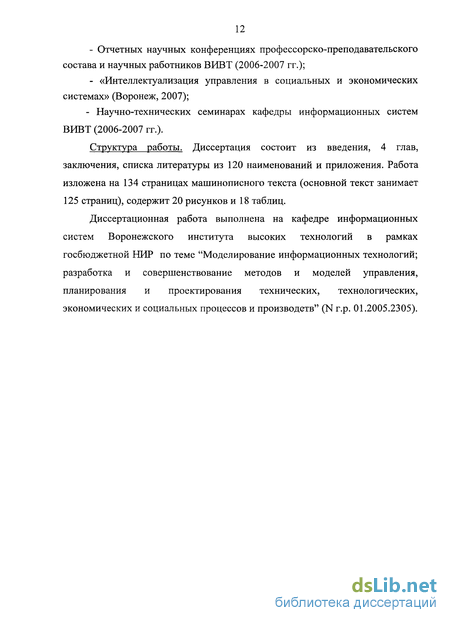 12

- Отчетных научных конференциях профессорско-преподавательского состава и научных работников ВИВТ (2006-2007 гг.);

- «Интеллектуализация управления в социальных и экономических системах» (Воронеж, 2007);

- Научно-технических семинарах кафедры информационных систем ВИВТ (2006-2007 гг.).

Структура работы. Диссертация состоит из введения, 4 глав, заключения, списка литературы из 120 наименований и приложения. Работа изложена на 134 страницах машинописного текста (основной текст занимает 125 страниц), содержит 20 рисунков и 18 таблиц.

Диссертационная работа выполнена на кафедре информационных систем Воронежского института высоких технологий в рамках госбюджетной НИР по теме "Моделирование информационных технологий; разработка и совершенствование методов и моделей управления, планирования и проектирования технических, технологических, экономических и социальных процессов и производств" (N г.р. 01.2005.2305).

dsLib.net
библиотека диссертаций